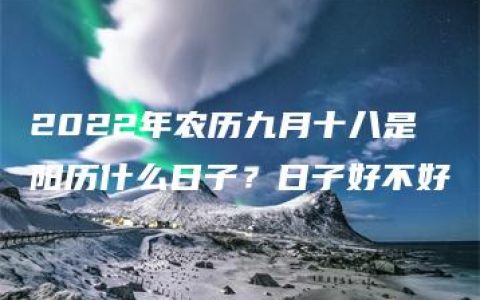 2022年农历九月十八是阳历什么日子？日子好不好